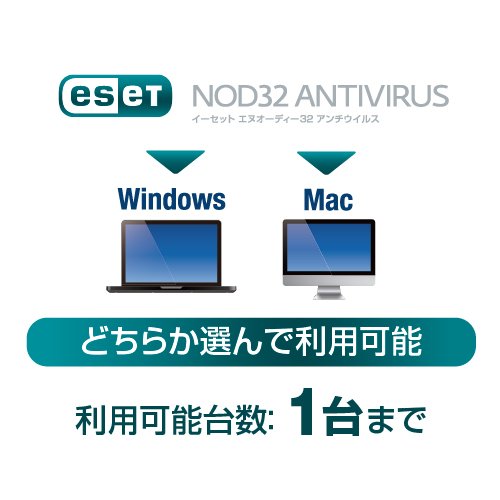 eset NOD32 ANTIVIRUS
イーセット エヌオーディー32 アンチウイルス

Windows

Mac

どちらか選んで利用可能

利用可能台数: 1台まで